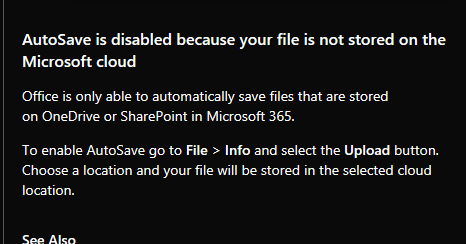 AutoSave is disabled because your file is not stored on the Microsoft cloud

Office is only able to automatically save files that are stored on OneDrive or SharePoint in Microsoft 365.

To enable AutoSave go to File > Info and select the Upload button. Choose a location and your file will be stored in the selected cloud location.

See Also